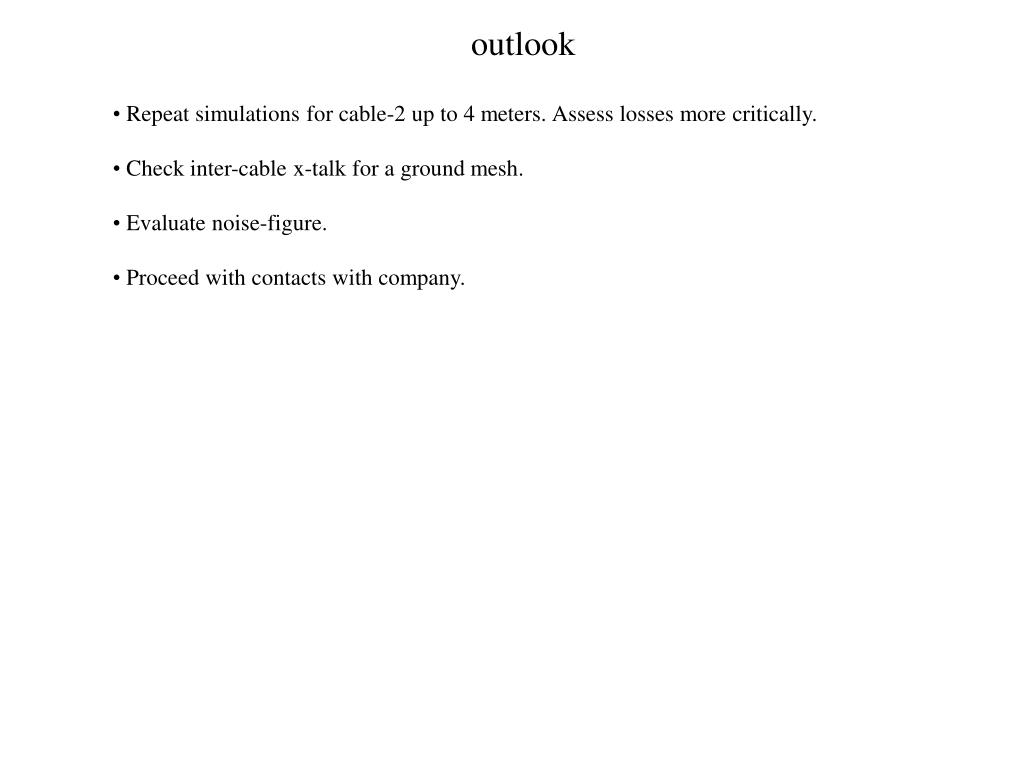 outlook

• Repeat simulations for cable-2 up to 4 meters. Assess losses more critically.

• Check inter-cable x-talk for a ground mesh.

• Evaluate noise-figure.

• Proceed with contacts with company.